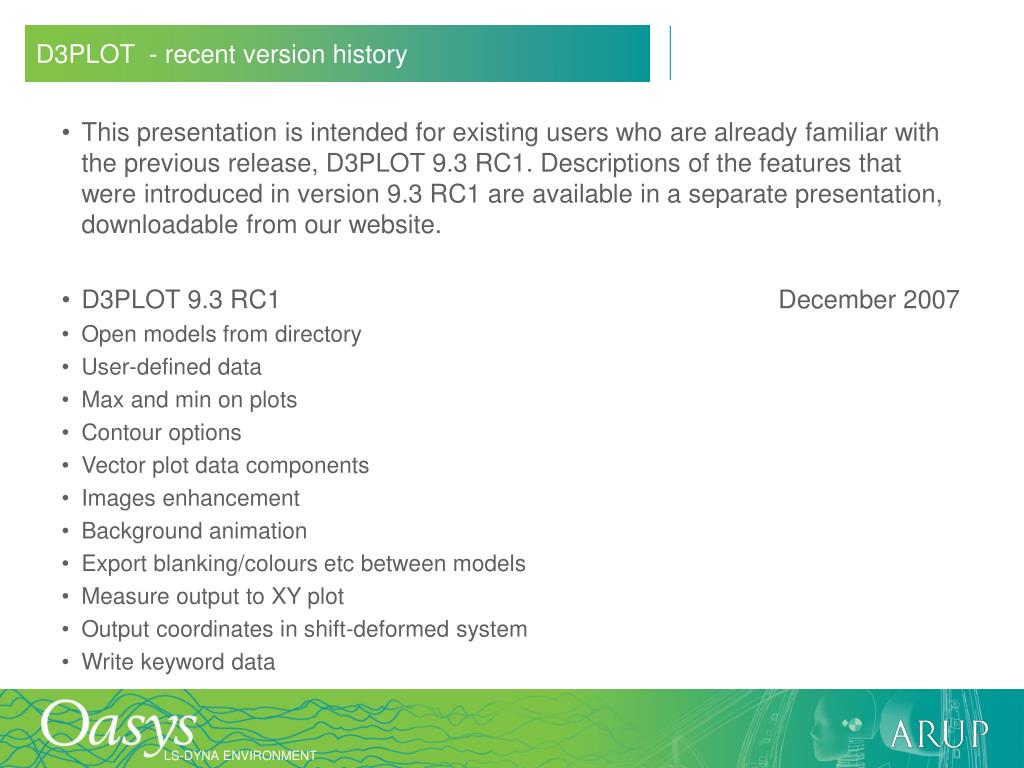 D3PLOT - recent version history

• This presentation is intended for existing users who are already familiar with the previous release, D3PLOT 9.3 RC1. Descriptions of the features that were introduced in version 9.3 RC1 are available in a separate presentation, downloadable from our website.

• D3PLOT 9.3 RC1 December 2007
• Open models from directory
• User-defined data
• Max and min on plots
• Contour options
• Vector plot data components
• Images enhancement
• Background animation
• Export blanking/colours etc between models
• Measure output to XY plot
• Output coordinates in shift-deformed system
• Write keyword data

Oasys
LS-DYNA ENVIRONMENT
ARUP